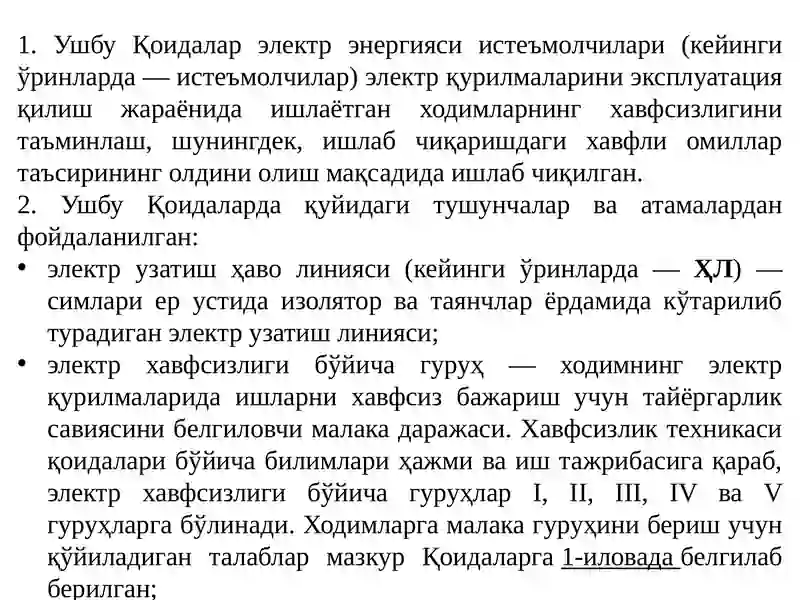 1. Ушбу Қоидалар электр энергияси истеъмолчилари (кейинги ўринларда — истеъмолчилар) электр қурилмаларини эксплуатация қилиш жараёнида ишлаётган ходимларнинг хавфсизлигини таъминлаш, шунингдек, ишлаб чиқаришдаги хавфли омиллар таъсирининг олдини олиш мақсадида ишлаб чиқилган.
2. Ушбу Қоидаларда қуйидаги тушунчалар ва атамалардан фойдаланилган:
• электр узатиш ҳаво линияси (кейинги ўринларда — ҲЛ) — симлари ер устида изолятор ва таянчлар ёрдамида кўтарилиб турадиган электр узатиш линияси;
• электр хавфсизлиги бўйича гуруҳ — ходимнинг электр қурилмаларида ишларни хавфсиз бажариш учун тайёргарлик савиясини белгиловчи малака даражаси. Хавфсизлик техникаси қоидалари бўйича билимлари ҳажми ва иш тажрибасига қараб, электр хавфсизлиги бўйича гуруҳлар I, II, III, IV ва V гуруҳларга бўлинади. Ходимларга малака гуруҳини бериш учун қўйиладиган талаблар мазкур Қоидаларга 1-иловада белгилаб берилган;